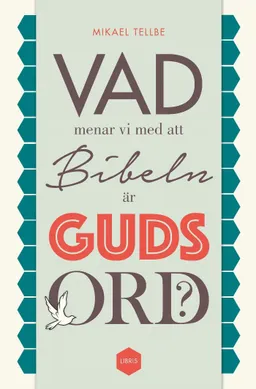 MIKAEL TELLBE

VAD
menar vi med att
Bibeln
är
GUDS
ORD?

LIBRIS